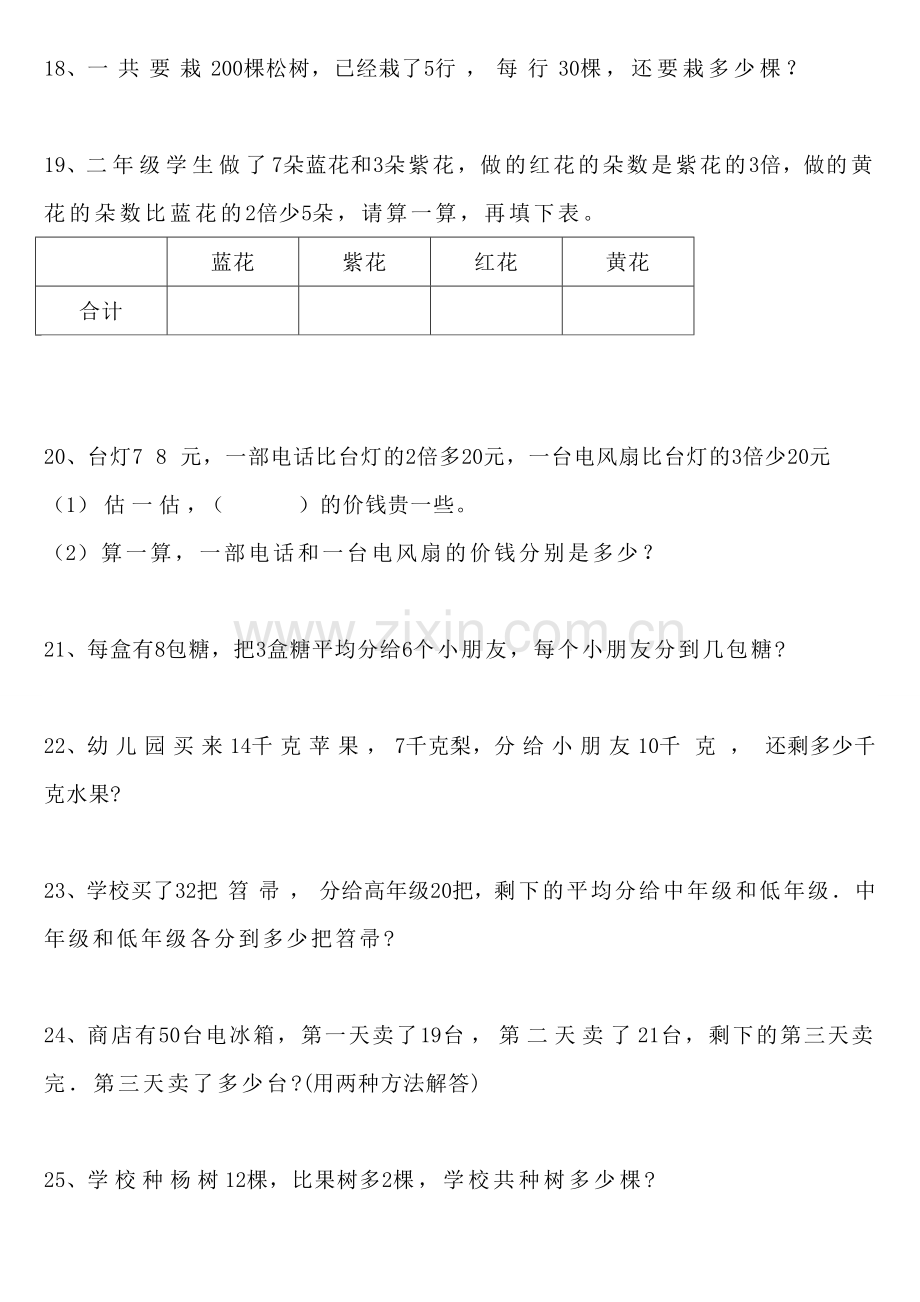 18、一共要栽200棵松树，已经栽了5行，每行30棵，还要栽多少棵？

19、二年级学生做了7朵蓝花和3朵紫花，做的红花的朵数是紫花的3倍，做的黄花的朵数比蓝花的2倍少5朵，请算一算，再填下表。

|  | 蓝花 | 紫花 | 红花 | 黄花 |
|---|---|---|---|---|
| 合计 |  |  |  |  |

20、台灯78元，一部电话比台灯的2倍多20元，一台电风扇比台灯的3倍少20元

（1）估一估，（ ）的价钱贵一些。

（2）算一算，一部电话和一台电风扇的价钱分别是多少？

21、每盒有8包糖，把3盒糖平均分给6个小朋友，每个小朋友分到几包糖?

22、幼儿园买来14千克苹果，7千克梨，分给小朋友10千克，还剩多少千克水果?

23、学校买了32把笤帚，分给高年级20把，剩下的平均分给中年级和低年级．中年级和低年级各分到多少把笤帚?

24、商店有50台电冰箱，第一天卖了19台，第二天卖了21台，剩下的第三天卖完．第三天卖了多少台?(用两种方法解答)

25、学校种杨树12棵，比果树多2棵，学校共种树多少棵？

www.zixin.com.cn